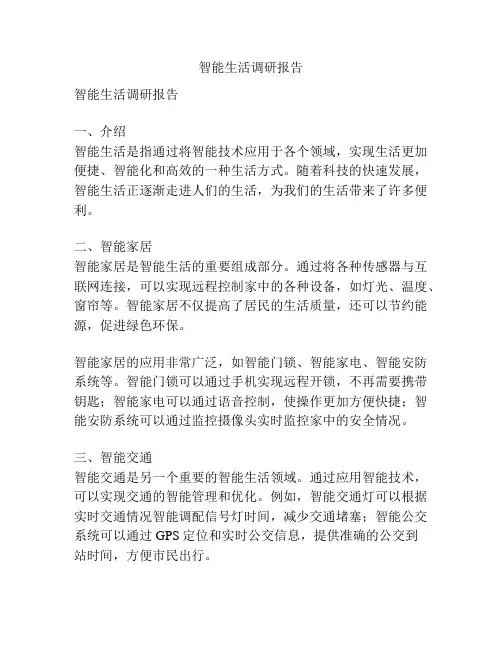 智能生活调研报告

智能生活调研报告

一、介绍
智能生活是指通过将智能技术应用于各个领域，实现生活更加便捷、智能化和高效的一种生活方式。随着科技的快速发展，智能生活正逐渐走进人们的生活，为我们的生活带来了许多便利。

二、智能家居
智能家居是智能生活的重要组成部分。通过将各种传感器与互联网连接，可以实现远程控制家中的各种设备，如灯光、温度、窗帘等。智能家居不仅提高了居民的生活质量，还可以节约能源，促进绿色环保。

智能家居的应用非常广泛，如智能门锁、智能家电、智能安防系统等。智能门锁可以通过手机实现远程开锁，不再需要携带钥匙；智能家电可以通过语音控制，使操作更加方便快捷；智能安防系统可以通过监控摄像头实时监控家中的安全情况。

三、智能交通
智能交通是另一个重要的智能生活领域。通过应用智能技术，可以实现交通的智能管理和优化。例如，智能交通灯可以根据实时交通情况智能调配信号灯时间，减少交通堵塞；智能公交系统可以通过 GPS 定位和实时公交信息，提供准确的公交到站时间，方便市民出行。